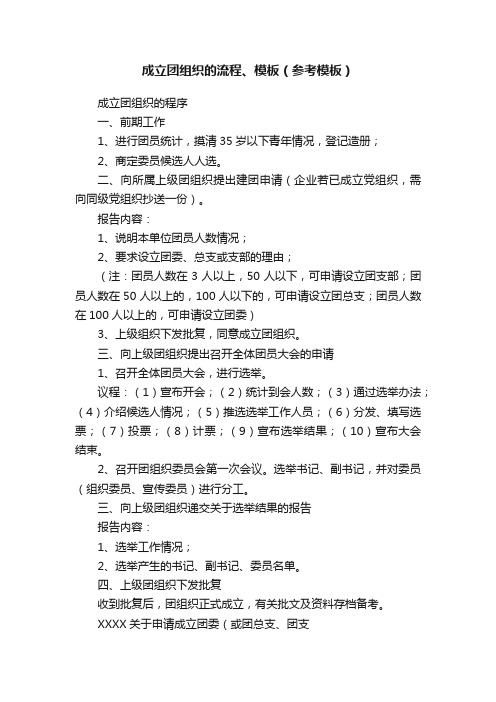 成立团组织的流程、模板（参考模板）

成立团组织的程序

一、前期工作

1、进行团员统计，摸清35岁以下青年情况，登记造册；

2、商定委员候选人人选。

二、向所属上级团组织提出建团申请（企业若已成立党组织，需向同级党组织抄送一份）。

报告内容：

1、说明本单位团员人数情况；

2、要求设立团委、总支或支部的理由；

（注：团员人数在3人以上，50人以下，可申请设立团支部；团员人数在50人以上的，100人以下的，可申请设立团总支；团员人数在100人以上的，可申请设立团委）

3、上级组织下发批复，同意成立团组织。

三、向上级团组织提出召开全体团员大会的申请

1、召开全体团员大会，进行选举。

议程：（1）宣布开会；（2）统计到会人数；（3）通过选举办法；（4）介绍候选人情况；（5）推选选举工作人员；（6）分发、填写选票；（7）投票；（8）计票；（9）宣布选举结果；（10）宣布大会结束。

2、召开团组织委员会第一次会议。选举书记、副书记，并对委员（组织委员、宣传委员）进行分工。

三、向上级团组织递交关于选举结果的报告

报告内容：

1、选举工作情况；

2、选举产生的书记、副书记、委员名单。

四、上级团组织下发批复

收到批复后，团组织正式成立，有关批文及资料存档备考。

XXXX关于申请成立团委（或团总支、团支